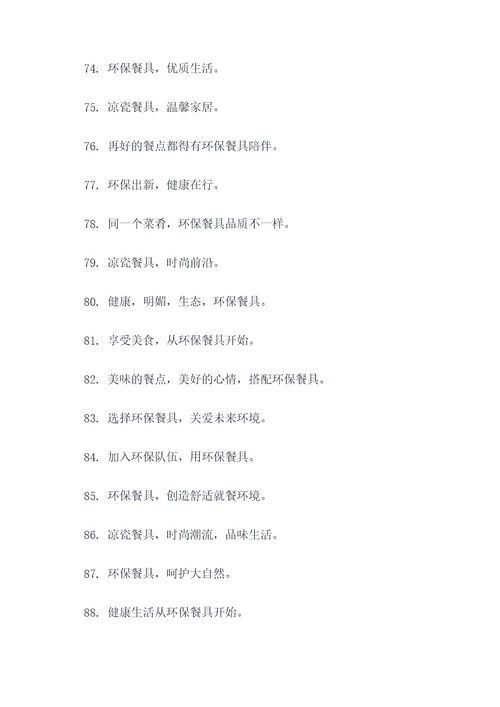 74. 环保餐具，优质生活。

75. 凉瓷餐具，温馨家居。

76. 再好的餐点都得有环保餐具陪伴。

77. 环保出新，健康在行。

78. 同一个菜肴，环保餐具品质不一样。

79. 凉瓷餐具，时尚前沿。

80. 健康，明媚，生态，环保餐具。

81. 享受美食，从环保餐具开始。

82. 美味的餐点，美好的心情，搭配环保餐具。

83. 选择环保餐具，关爱未来环境。

84. 加入环保队伍，用环保餐具。

85. 环保餐具，创造舒适就餐环境。

86. 凉瓷餐具，时尚潮流，品味生活。

87. 环保餐具，呵护大自然。

88. 健康生活从环保餐具开始。